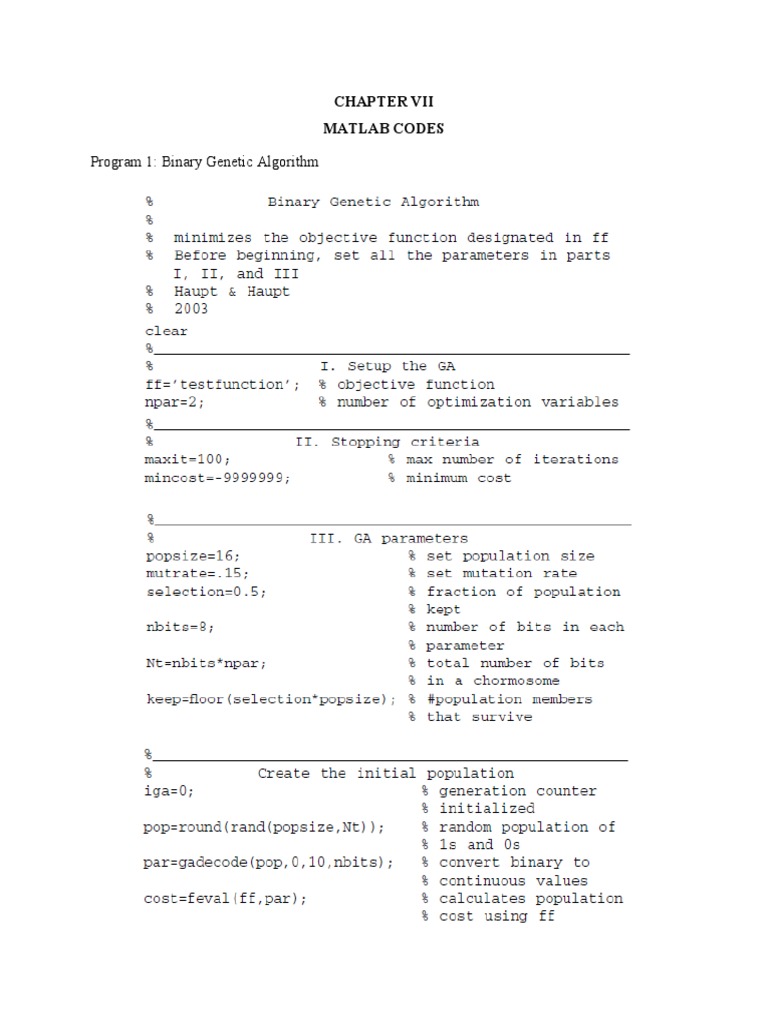 CHAPTER VII

MATLAB CODES

Program 1: Binary Genetic Algorithm

%             Binary Genetic Algorithm
%
%  minimizes the objective function designated in ff
%  Before beginning, set all the parameters in parts
   I, II, and III
%  Haupt & Haupt
%  2003
clear
%_______________________________________________
%                   I. Setup the GA
ff='testfunction'; % objective function
npar=2;            % number of optimization variables
%_______________________________________________
%                  II. Stopping criteria
maxit=100;                 % max number of iterations
mincost=-9999999;          % minimum cost

%_______________________________________________
%                   III. GA parameters
popsize=16;                    % set population size
mutrate=.15;                   % set mutation rate
selection=0.5;                 % fraction of population
                               % kept
nbits=8;                       % number of bits in each
                               % parameter
Nt=nbits*npar;                 % total number of bits
                               % in a chormosome
keep=floor(selection*popsize); % #population members
                               % that survive

%_______________________________________________
%            Create the initial population
iga=0;                         % generation counter
                               % initialized
pop=round(rand(popsize,Nt));   % random population of
                               % 1s and 0s
par=gadecode(pop,0,10,nbits);  % convert binary to
                               % continuous values
cost=feval(ff,par);            % calculates population
                               % cost using ff